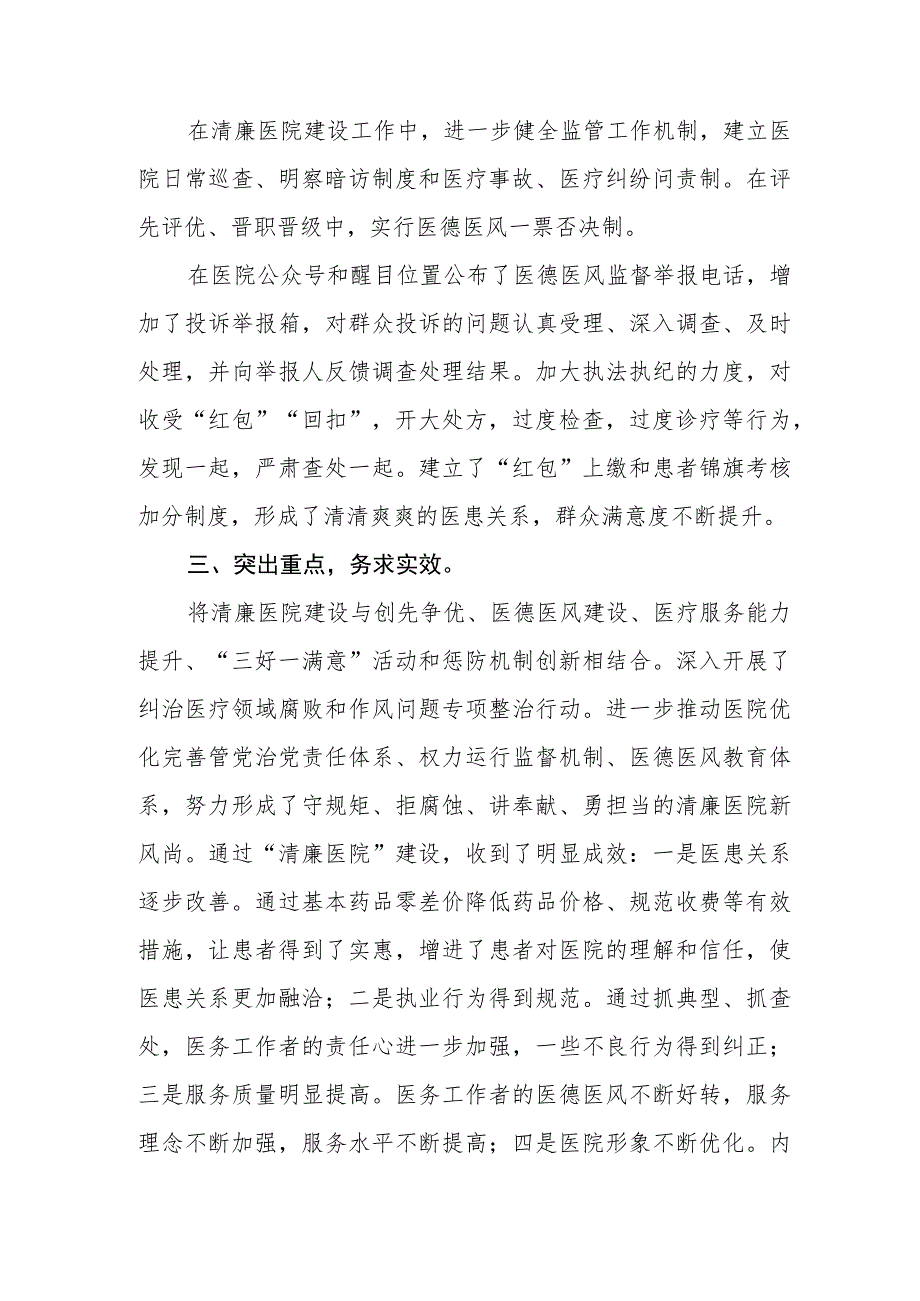 在清廉医院建设工作中，进一步健全监管工作机制，建立医院日常巡查、明察暗访制度和医疗事故、医疗纠纷问责制。在评先评优、晋职晋级中，实行医德医风一票否决制。

在医院公众号和醒目位置公布了医德医风监督举报电话，增加了投诉举报箱，对群众投诉的问题认真受理、深入调查、及时处理，并向举报人反馈调查处理结果。加大执法执纪的力度，对收受“红包”“回扣”，开大处方，过度检查，过度诊疗等行为，发现一起，严肃查处一起。建立了“红包”上缴和患者锦旗考核加分制度，形成了清清爽爽的医患关系，群众满意度不断提升。

三、突出重点，务求实效。

将清廉医院建设与创先争优、医德医风建设、医疗服务能力提升、“三好一满意”活动和惩防机制创新相结合。深入开展了纠治医疗领域腐败和作风问题专项整治行动。进一步推动医院优化完善管党治党责任体系、权力运行监督机制、医德医风教育体系，努力形成了守规矩、拒腐蚀、讲奉献、勇担当的清廉医院新风尚。通过“清廉医院”建设，收到了明显成效：一是医患关系逐步改善。通过基本药品零差价降低药品价格、规范收费等有效措施，让患者得到了实惠，增进了患者对医院的理解和信任，使医患关系更加融洽；二是执业行为得到规范。通过抓典型、抓查处，医务工作者的责任心进一步加强，一些不良行为得到纠正；三是服务质量明显提高。医务工作者的医德医风不断好转，服务理念不断加强，服务水平不断提高；四是医院形象不断优化。内